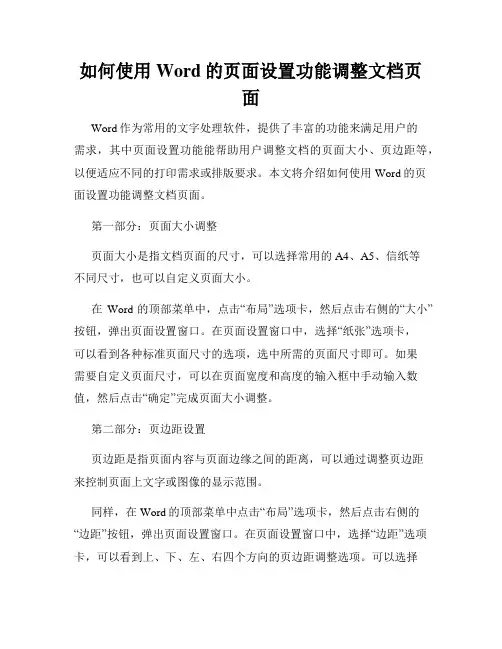 如何使用 Word 的页面设置功能调整文档页面

Word 作为常用的文字处理软件，提供了丰富的功能来满足用户的需求，其中页面设置功能能帮助用户调整文档的页面大小、页边距等，以便适应不同的打印需求或排版要求。本文将介绍如何使用 Word 的页面设置功能调整文档页面。

第一部分：页面大小调整

页面大小是指文档页面的尺寸，可以选择常用的 A4、A5、信纸等不同尺寸，也可以自定义页面大小。

在 Word 的顶部菜单中，点击“布局”选项卡，然后点击右侧的“大小”按钮，弹出页面设置窗口。在页面设置窗口中，选择“纸张”选项卡，可以看到各种标准页面尺寸的选项，选中所需的页面尺寸即可。如果需要自定义页面尺寸，可以在页面宽度和高度的输入框中手动输入数值，然后点击“确定”完成页面大小调整。

第二部分：页边距设置

页边距是指页面内容与页面边缘之间的距离，可以通过调整页边距来控制页面上文字或图像的显示范围。

同样，在 Word 的顶部菜单中点击“布局”选项卡，然后点击右侧的“边距”按钮，弹出页面设置窗口。在页面设置窗口中，选择“边距”选项卡，可以看到上、下、左、右四个方向的页边距调整选项。可以选择